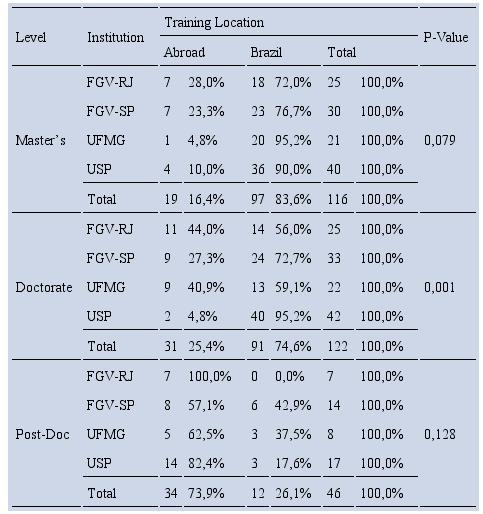 | Level | Institution | Training Location | | | | | | P-Value |
|---|---|---|---|---|---|---|---|---|
| | | Abroad | | Brazil | | Total | | |
| Master's | FGV-RJ | 7 | 28,0% | 18 | 72,0% | 25 | 100,0% | 0,079 |
| | FGV-SP | 7 | 23,3% | 23 | 76,7% | 30 | 100,0% | |
| | UFMG | 1 | 4,8% | 20 | 95,2% | 21 | 100,0% | |
| | USP | 4 | 10,0% | 36 | 90,0% | 40 | 100,0% | |
| | Total | 19 | 16,4% | 97 | 83,6% | 116 | 100,0% | |
| Doctorate | FGV-RJ | 11 | 44,0% | 14 | 56,0% | 25 | 100,0% | 0,001 |
| | FGV-SP | 9 | 27,3% | 24 | 72,7% | 33 | 100,0% | |
| | UFMG | 9 | 40,9% | 13 | 59,1% | 22 | 100,0% | |
| | USP | 2 | 4,8% | 40 | 95,2% | 42 | 100,0% | |
| | Total | 31 | 25,4% | 91 | 74,6% | 122 | 100,0% | |
| Post-Doc | FGV-RJ | 7 | 100,0% | 0 | 0,0% | 7 | 100,0% | 0,128 |
| | FGV-SP | 8 | 57,1% | 6 | 42,9% | 14 | 100,0% | |
| | UFMG | 5 | 62,5% | 3 | 37,5% | 8 | 100,0% | |
| | USP | 14 | 82,4% | 3 | 17,6% | 17 | 100,0% | |
| | Total | 34 | 73,9% | 12 | 26,1% | 46 | 100,0% | |